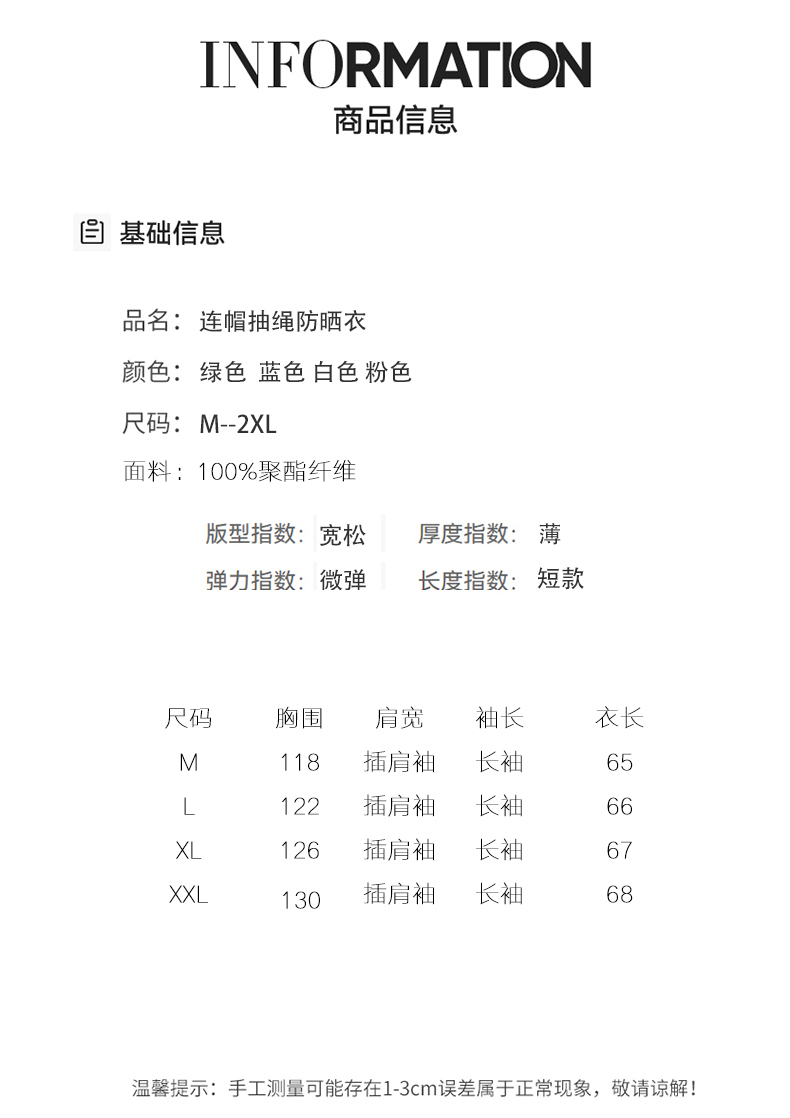 INFORMATION
商品信息

基础信息

品名：连帽抽绳防晒衣

颜色：绿色 蓝色 白色 粉色

尺码：M--2XL

面料：100%聚酯纤维

版型指数：宽松 厚度指数：薄

弹力指数：微弹 长度指数：短款

| 尺码 | 胸围 | 肩宽 | 袖长 | 衣长 |
|---|---|---|---|---|
| M | 118 | 插肩袖 | 长袖 | 65 |
| L | 122 | 插肩袖 | 长袖 | 66 |
| XL | 126 | 插肩袖 | 长袖 | 67 |
| XXL | 130 | 插肩袖 | 长袖 | 68 |

温馨提示：手工测量可能存在1-3cm误差属于正常现象，敬请谅解！